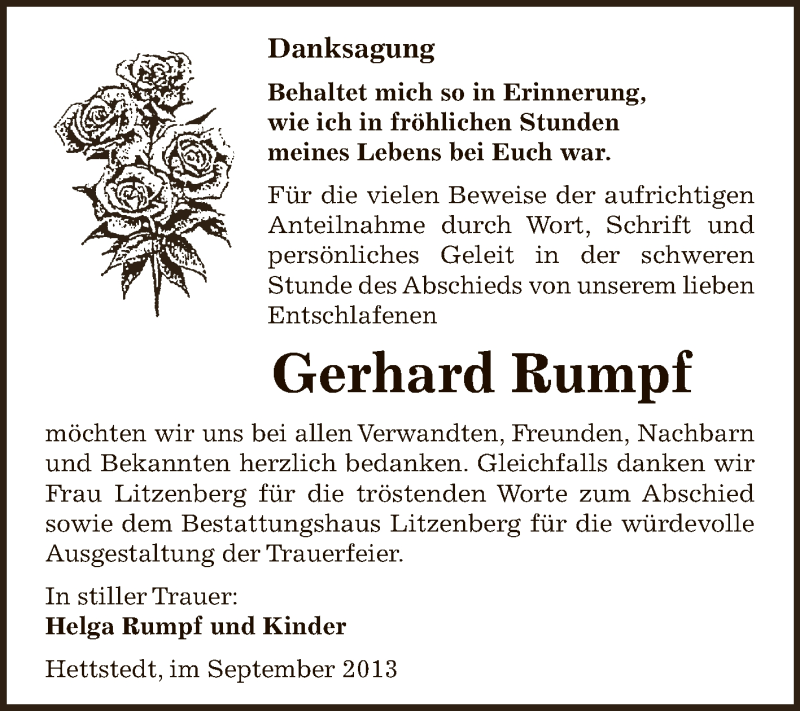 Danksagung

Behaltet mich so in Erinnerung, wie ich in fröhlichen Stunden meines Lebens bei Euch war.

Für die vielen Beweise der aufrichtigen Anteilnahme durch Wort, Schrift und persönliches Geleit in der schweren Stunde des Abschieds von unserem lieben Entschlafenen

Gerhard Rumpf

möchten wir uns bei allen Verwandten, Freunden, Nachbarn und Bekannten herzlich bedanken. Gleichfalls danken wir Frau Litzenberg für die tröstenden Worte zum Abschied sowie dem Bestattungshaus Litzenberg für die würdevolle Ausgestaltung der Trauerfeier.

In stiller Trauer:
Helga Rumpf und Kinder

Hettstedt, im September 2013